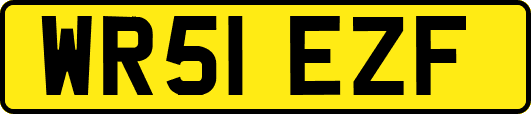 WR51 EZF